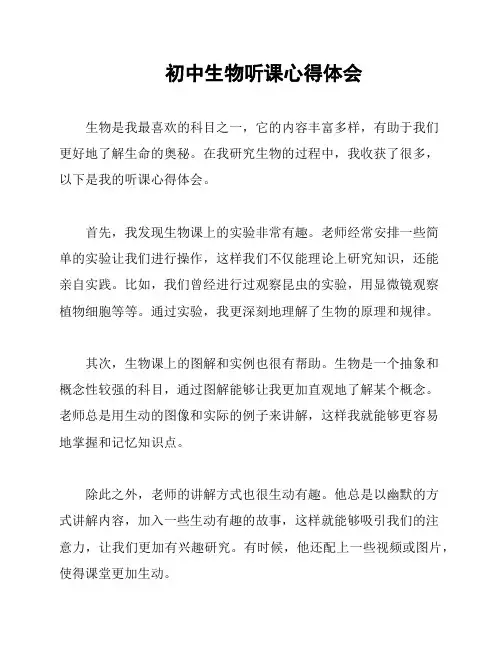 初中生物听课心得体会

生物是我最喜欢的科目之一，它的内容丰富多样，有助于我们更好地了解生命的奥秘。在我研究生物的过程中，我收获了很多，以下是我的听课心得体会。

首先，我发现生物课上的实验非常有趣。老师经常安排一些简单的实验让我们进行操作，这样我们不仅能理论上研究知识，还能亲自实践。比如，我们曾经进行过观察昆虫的实验，用显微镜观察植物细胞等等。通过实验，我更深刻地理解了生物的原理和规律。

其次，生物课上的图解和实例也很有帮助。生物是一个抽象和概念性较强的科目，通过图解能够让我更加直观地了解某个概念。老师总是用生动的图像和实际的例子来讲解，这样我就能够更容易地掌握和记忆知识点。

除此之外，老师的讲解方式也很生动有趣。他总是以幽默的方式讲解内容，加入一些生动有趣的故事，这样就能够吸引我们的注意力，让我们更加有兴趣研究。有时候，他还配上一些视频或图片，使得课堂更加生动。